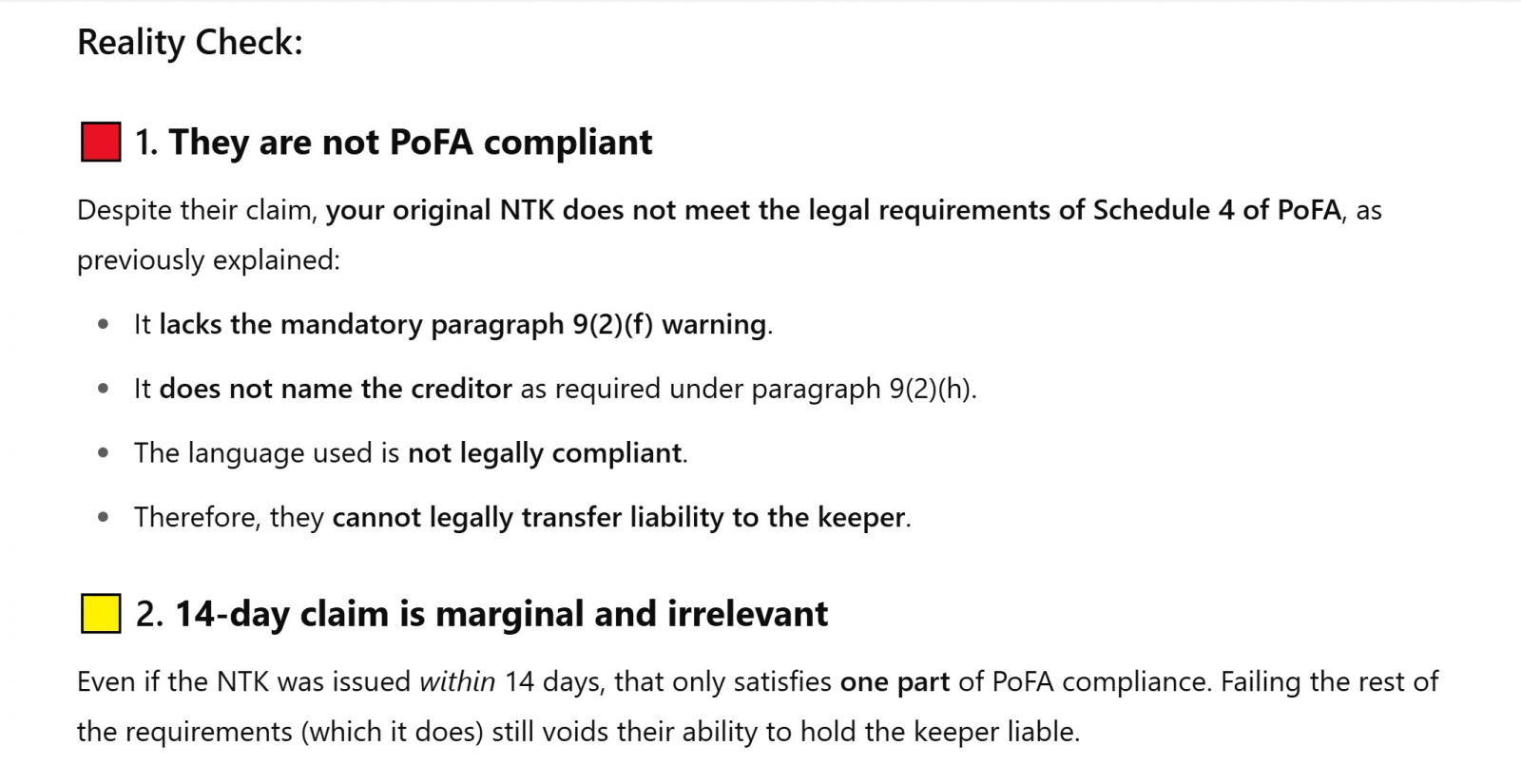 Reality Check:

1. They are not PoFA compliant

Despite their claim, your original NTK does not meet the legal requirements of Schedule 4 of PoFA, as previously explained:

- It lacks the mandatory paragraph 9(2)(f) warning.
- It does not name the creditor as required under paragraph 9(2)(h).
- The language used is not legally compliant.
- Therefore, they cannot legally transfer liability to the keeper.

2. 14-day claim is marginal and irrelevant

Even if the NTK was issued within 14 days, that only satisfies one part of PoFA compliance. Failing the rest of the requirements (which it does) still voids their ability to hold the keeper liable.